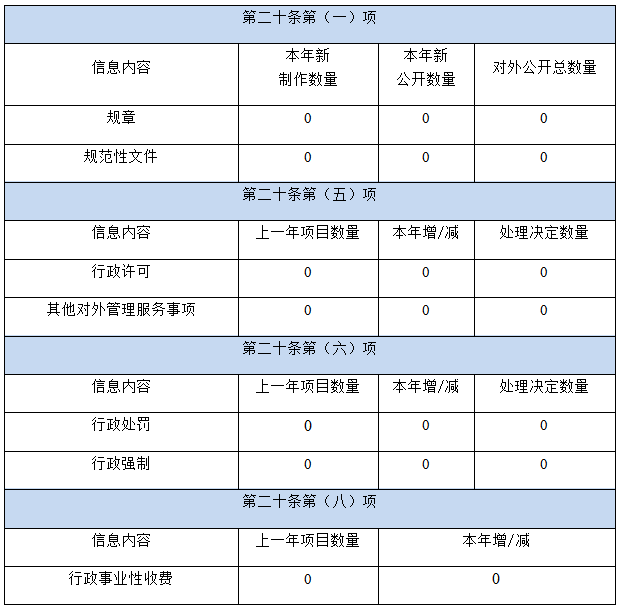 | 第二十条第（一）项 | | | |
|---|---|---|---|
| 信息内容 | 本年新制作数量 | 本年新公开数量 | 对外公开总数量 |
| 规章 | 0 | 0 | 0 |
| 规范性文件 | 0 | 0 | 0 |
| 第二十条第（五）项 | | | |
| 信息内容 | 上一年项目数量 | 本年增/减 | 处理决定数量 |
| 行政许可 | 0 | 0 | 0 |
| 其他对外管理服务事项 | 0 | 0 | 0 |
| 第二十条第（六）项 | | | |
| 信息内容 | 上一年项目数量 | 本年增/减 | 处理决定数量 |
| 行政处罚 | 0 | 0 | 0 |
| 行政强制 | 0 | 0 | 0 |
| 第二十条第（八）项 | | | |
| 信息内容 | 上一年项目数量 | 本年增/减 | |
| 行政事业性收费 | 0 | 0 | |